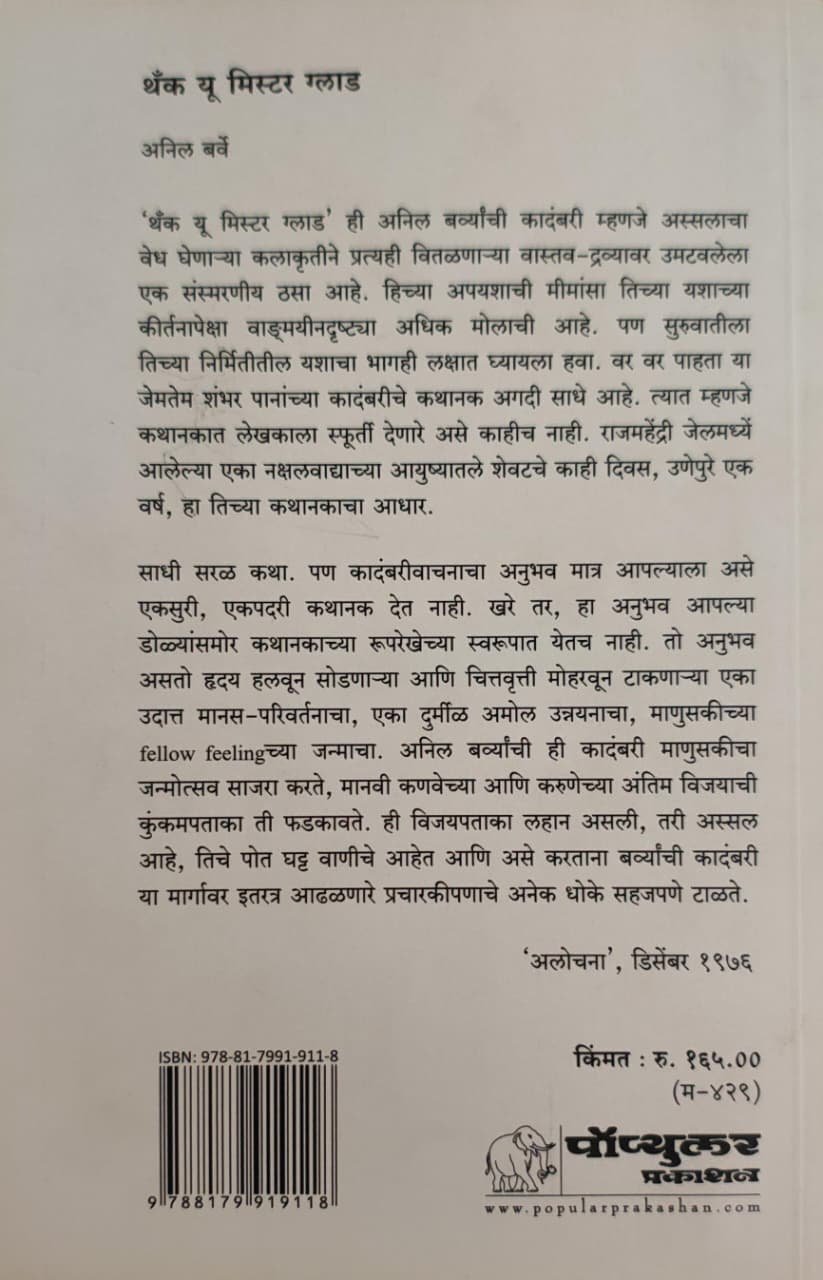 थँक यू मिस्टर ग्लाड

अनिल बर्वे

'थँक यू मिस्टर ग्लाड' ही अनिल बर्व्यांची कादंबरी म्हणजे अस्सलाचा वेध घेणाऱ्या कलाकृतीने प्रत्यही वितळणाऱ्या वास्तव-द्रव्यावर उमटवलेला एक संस्मरणीय ठसा आहे. हिच्या अपयशाची मीमांसा तिच्या यशाच्या कीर्तनापेक्षा वाङ्मयीनदृष्ट्या अधिक मोलाची आहे. पण सुरुवातीला तिच्या निर्मितीतील यशाचा भागही लक्षात घ्यायला हवा. वर वर पाहता या जेमतेम शंभर पानांच्या कादंबरीचे कथानक अगदी साधे आहे. त्यात म्हणजे कथानकात लेखकाला स्फूर्ती देणारे असे काहीच नाही. राजमहेंद्री जेलमध्यें आलेल्या एका नक्षलवाद्याच्या आयुष्यातले शेवटचे काही दिवस, उणेपुरे एक वर्ष, हा तिच्या कथानकाचा आधार.

साधी सरळ कथा. पण कादंबरीवाचनाचा अनुभव मात्र आपल्याला असे एकसुरी, एकपदरी कथानक देत नाही. खरे तर, हा अनुभव आपल्या डोळ्यांसमोर कथानकाच्या रूपरेखेच्या स्वरूपात येतच नाही. तो अनुभव असतो हृदय हलवून सोडणाऱ्या आणि चित्तवृत्ती मोहरवून टाकणाऱ्या एका उदात्त मानस-परिवर्तनाचा, एका दुर्मीळ अमोल उन्नयनाचा, माणुसकीच्या fellow feelingच्या जन्माचा. अनिल बर्व्यांची ही कादंबरी माणुसकीचा जन्मोत्सव साजरा करते, मानवी कणवेच्या आणि करुणेच्या अंतिम विजयाची कुंकमपताका ती फडकावते. ही विजयपताका लहान असली, तरी अस्सल आहे, तिचे पोत घट्ट वाणीचे आहेत आणि असे करताना बर्व्यांची कादंबरी या मार्गावर इतरत्र आढळणारे प्रचारकीपणाचे अनेक धोके सहजपणे टाळते.

'अलोचना', डिसेंबर १९७६

ISBN: 978-81-7991-911-8

9 788179 919118

किंमत : रु. १६५.००
(म-४२९)

पॉप्युलर प्रकाशन
www.popularprakashan.com